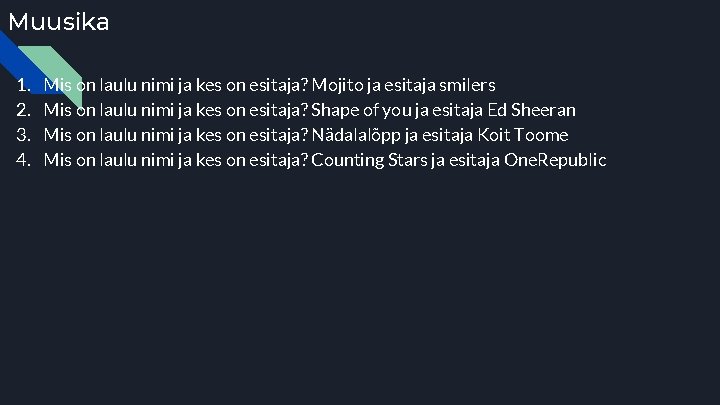 Muusika

1. Mis on laulu nimi ja kes on esitaja? Mojito ja esitaja smilers
2. Mis on laulu nimi ja kes on esitaja? Shape of you ja esitaja Ed Sheeran
3. Mis on laulu nimi ja kes on esitaja? Nädalalõpp ja esitaja Koit Toome
4. Mis on laulu nimi ja kes on esitaja? Counting Stars ja esitaja OneRepublic